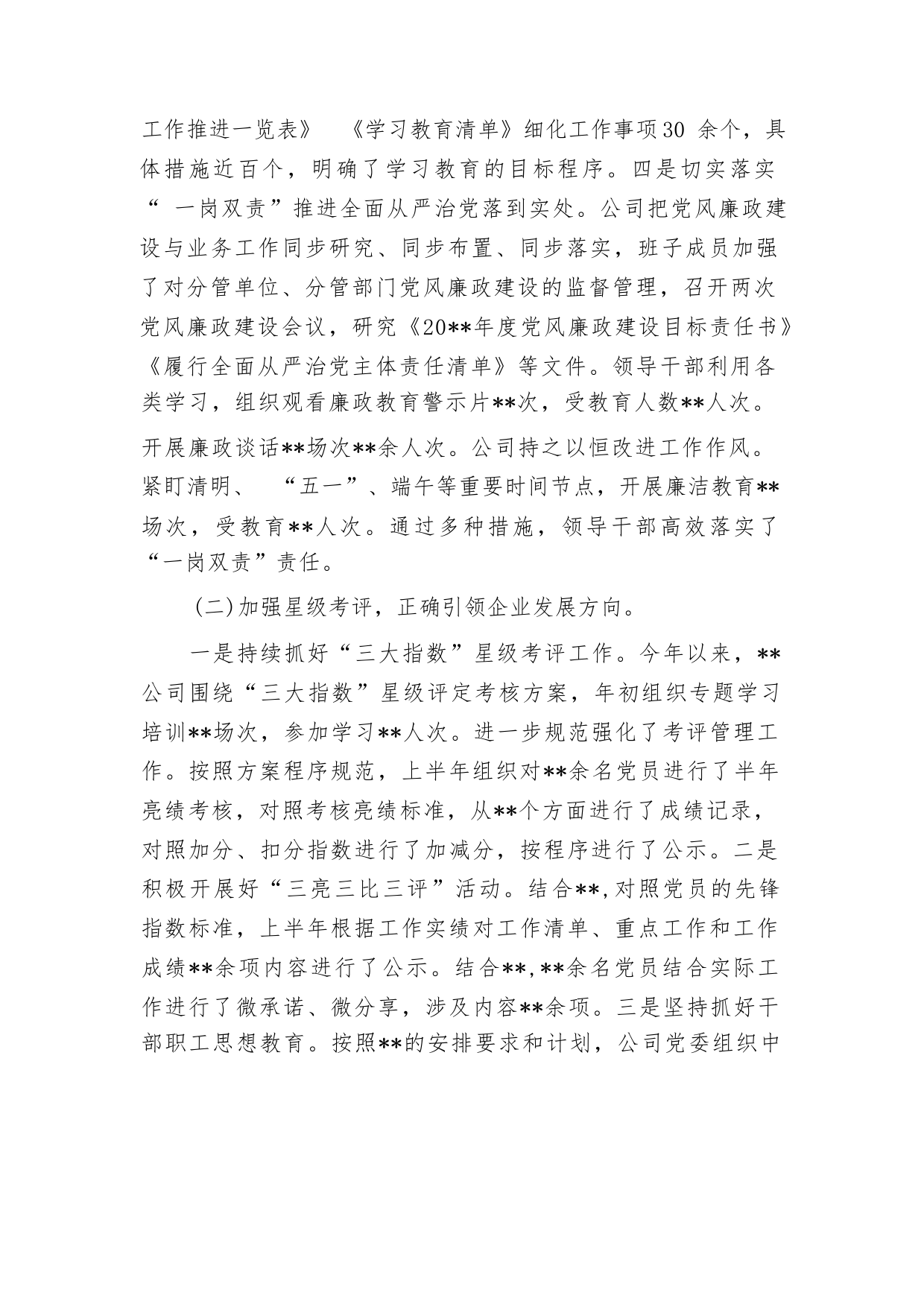 工作推进一览表》 《学习教育清单》细化工作事项30 余个，具体措施近百个，明确了学习教育的目标程序。四是切实落实“ 一岗双责”推进全面从严治党落到实处。公司把党风廉政建设与业务工作同步研究、同步布置、同步落实，班子成员加强了对分管单位、分管部门党风廉政建设的监督管理，召开两次党风廉政建设会议，研究《20**年度党风廉政建设目标责任书》《履行全面从严治党主体责任清单》等文件。领导干部利用各类学习，组织观看廉政教育警示片**次，受教育人数**人次。开展廉政谈话**场次**余人次。公司持之以恒改进工作作风。紧盯清明、 “五一”、端午等重要时间节点，开展廉洁教育**场次，受教育**人次。通过多种措施，领导干部高效落实了“一岗双责”责任。

(二)加强星级考评，正确引领企业发展方向。

一是持续抓好“三大指数”星级考评工作。今年以来，**公司围绕“三大指数”星级评定考核方案，年初组织专题学习培训**场次，参加学习**人次。进一步规范强化了考评管理工作。按照方案程序规范，上半年组织对**余名党员进行了半年亮绩考核，对照考核亮绩标准，从**个方面进行了成绩记录，对照加分、扣分指数进行了加减分，按程序进行了公示。二是积极开展好“三亮三比三评”活动。结合**,对照党员的先锋指数标准，上半年根据工作实绩对工作清单、重点工作和工作成绩**余项内容进行了公示。结合**,**余名党员结合实际工作进行了微承诺、微分享，涉及内容**余项。三是坚持抓好干部职工思想教育。按照**的安排要求和计划，公司党委组织中